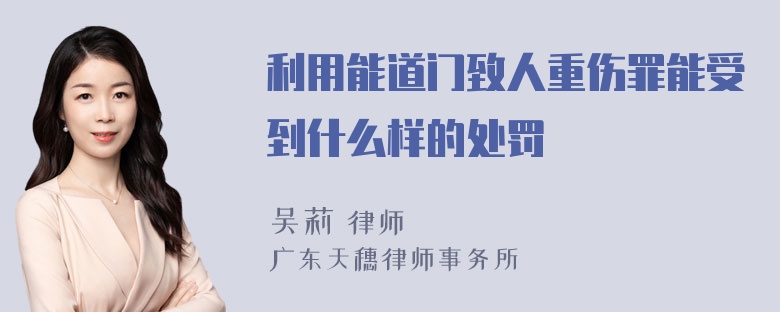 利用能道门致人重伤罪能受到什么样的处罚

吴莉 律师
广东天穗律师事务所